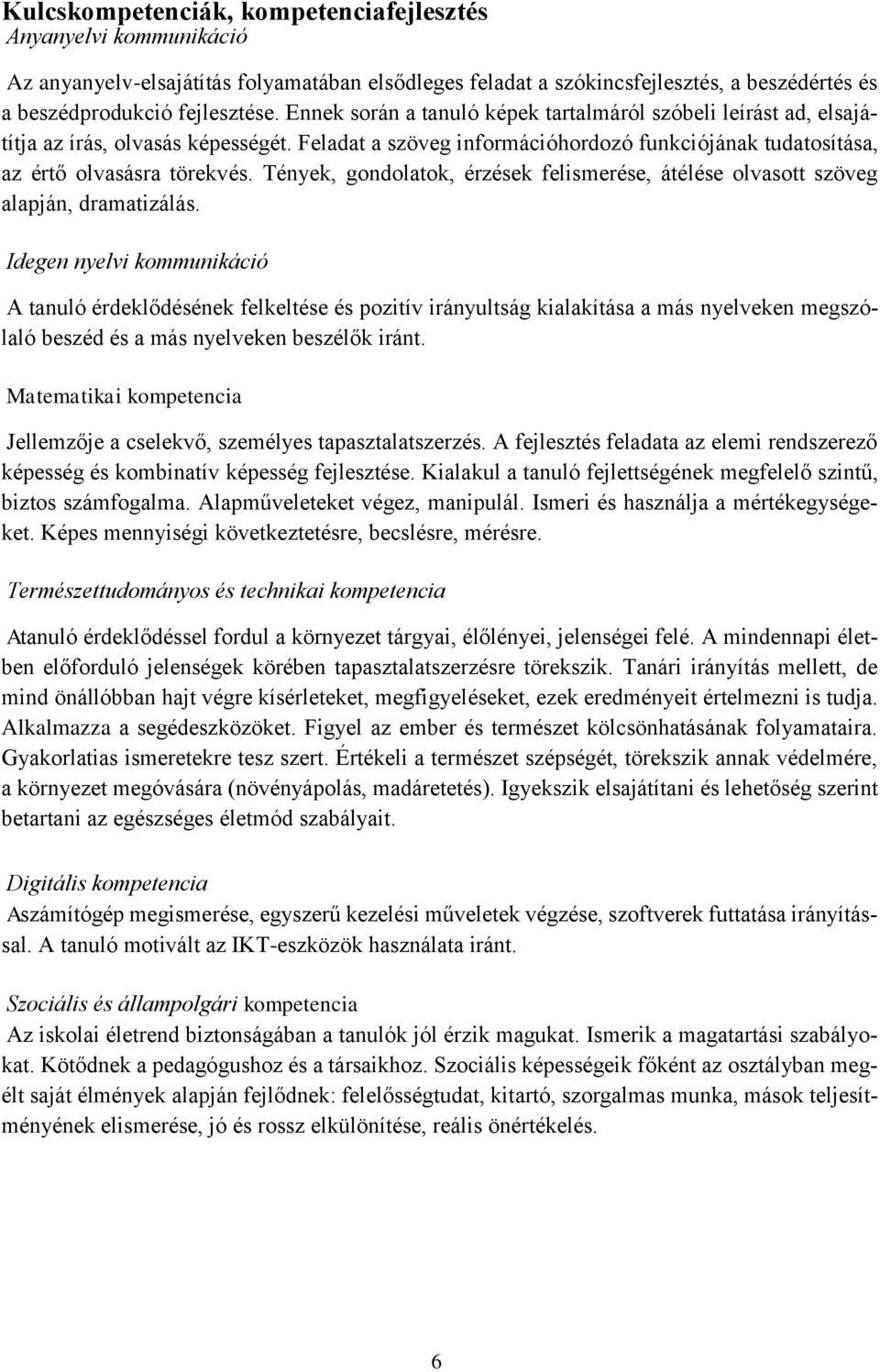 Kulcskompetenciák, kompetenciafejlesztés
Anyanyelvi kommunikáció

Az anyanyelv-elsajátítás folyamatában elsődleges feladat a szókincsfejlesztés, a beszédértés és a beszédprodukció fejlesztése. Ennek során a tanuló képek tartalmáról szóbeli leírást ad, elsajátítja az írás, olvasás képességét. Feladat a szöveg információhordozó funkciójának tudatosítása, az értő olvasásra törekvés. Tények, gondolatok, érzések felismerése, átélése olvasott szöveg alapján, dramatizálás.

Idegen nyelvi kommunikáció

A tanuló érdeklődésének felkeltése és pozitív irányultság kialakítása a más nyelveken megszólaló beszéd és a más nyelveken beszélők iránt.

Matematikai kompetencia

Jellemzője a cselekvő, személyes tapasztalatszerzés. A fejlesztés feladata az elemi rendszerező képesség és kombinatív képesség fejlesztése. Kialakul a tanuló fejlettségének megfelelő szintű, biztos számfogalma. Alapműveleteket végez, manipulál. Ismeri és használja a mértékegységeket. Képes mennyiségi következtetésre, becslésre, mérésre.

Természettudományos és technikai kompetencia

Atanuló érdeklődéssel fordul a környezet tárgyai, élőlényei, jelenségei felé. A mindennapi életben előforduló jelenségek körében tapasztalatszerzésre törekszik. Tanári irányítás mellett, de mind önállóbban hajt végre kísérleteket, megfigyeléseket, ezek eredményeit értelmezni is tudja. Alkalmazza a segédeszközöket. Figyel az ember és természet kölcsönhatásának folyamataira. Gyakorlatias ismeretekre tesz szert. Értékeli a természet szépségét, törekszik annak védelmére, a környezet megóvására (növényápolás, madáretetés). Igyekszik elsajátítani és lehetőség szerint betartani az egészséges életmód szabályait.

Digitális kompetencia
Aszámítógép megismerése, egyszerű kezelési műveletek végzése, szoftverek futtatása irányítással. A tanuló motivált az IKT-eszközök használata iránt.

Szociális és állampolgári kompetencia
Az iskolai életrend biztonságában a tanulók jól érzik magukat. Ismerik a magatartási szabályokat. Kötődnek a pedagógushoz és a társaikhoz. Szociális képességeik főként az osztályban megélt saját élmények alapján fejlődnek: felelősségtudat, kitartó, szorgalmas munka, mások teljesítményének elismerése, jó és rossz elkülönítése, reális önértékelés.

6